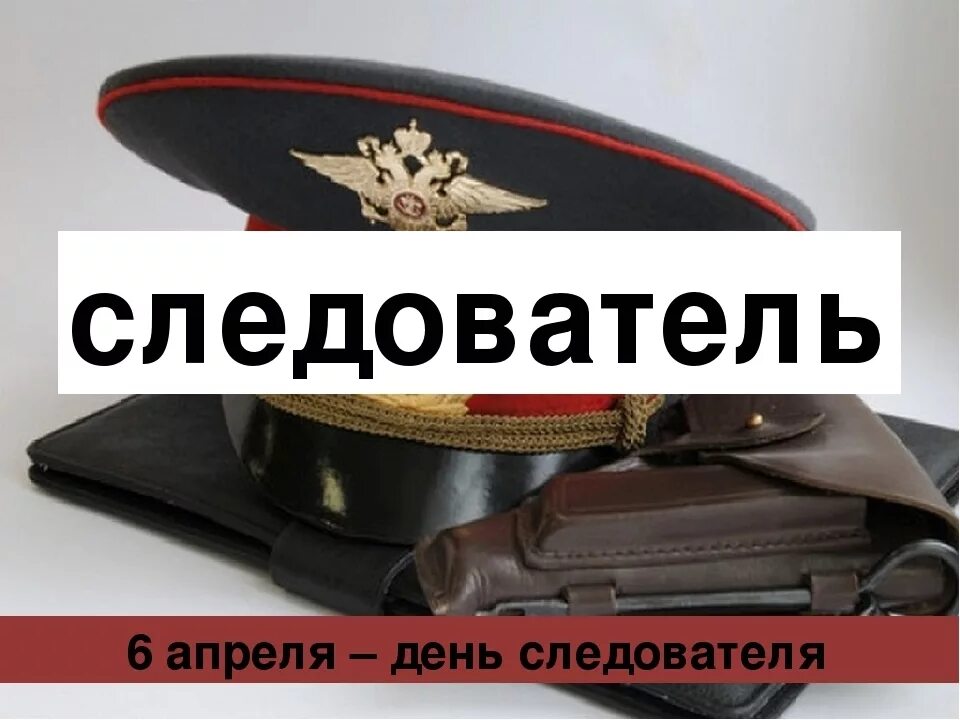 следователь

6 апреля – день следователя